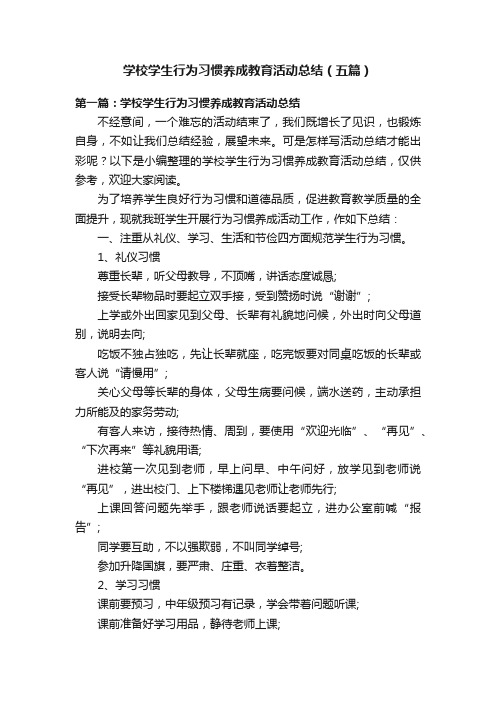 学校学生行为习惯养成教育活动总结（五篇）

第一篇：学校学生行为习惯养成教育活动总结

不经意间，一个难忘的活动结束了，我们既增长了见识，也锻炼自身，不如让我们总结经验，展望未来。可是怎样写活动总结才能出彩呢？以下是小编整理的学校学生行为习惯养成教育活动总结，仅供参考，欢迎大家阅读。

为了培养学生良好行为习惯和道德品质，促进教育教学质量的全面提升，现就我班学生开展行为习惯养成活动工作，作如下总结：

一、注重从礼仪、学习、生活和节俭四方面规范学生行为习惯。

1、礼仪习惯

尊重长辈，听父母教导，不顶嘴，讲话态度诚恳;

接受长辈物品时要起立双手接，受到赞扬时说“谢谢”；

上学或外出回家见到父母、长辈有礼貌地问候，外出时向父母道别，说明去向;

吃饭不独占独吃，先让长辈就座，吃完饭要对同桌吃饭的长辈或客人说“请慢用”；

关心父母等长辈的身体，父母生病要问候，端水送药，主动承担力所能及的家务劳动;

有客人来访，接待热情、周到，要使用“欢迎光临”、“再见”、“下次再来”等礼貌用语;

进校第一次见到老师，早上问早、中午问好，放学见到老师说“再见”，进出校门、上下楼梯遇见老师让老师先行;

上课回答问题先举手，跟老师说话要起立，进办公室前喊“报告”；

同学要互助，不以强欺弱，不叫同学绰号;

参加升降国旗，要严肃、庄重、衣着整洁。

2、学习习惯

课前要预习，中年级预习有记录，学会带着问题听课;

课前准备好学习用品，静待老师上课;